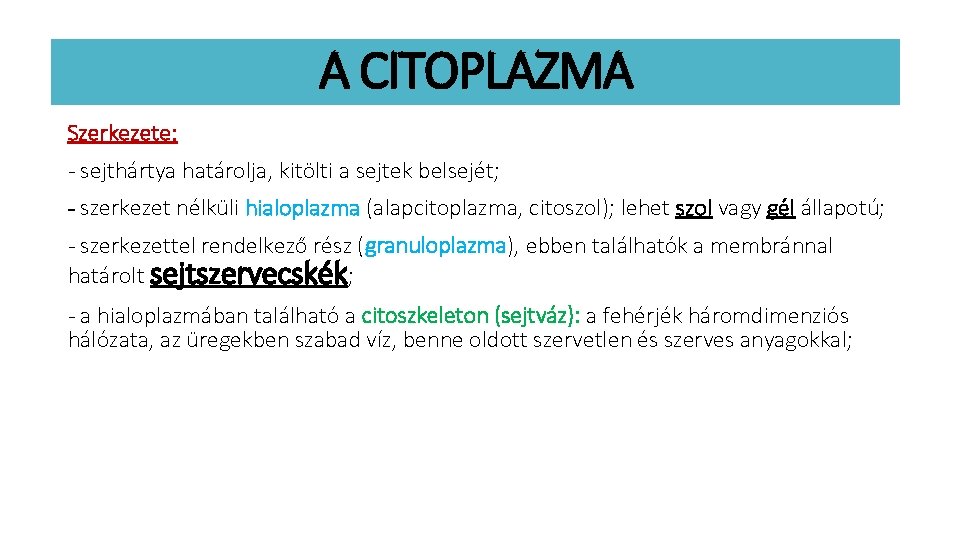 A CITOPLAZMA

Szerkezete:

- sejthártya határolja, kitölti a sejtek belsejét;

- szerkezet nélküli hialoplazma (alapcitoplazma, citoszol); lehet szol vagy gél állapotú;

- szerkezettel rendelkező rész (granuloplazma), ebben találhatók a membránnal határolt sejtszervecskék;

- a hialoplazmában található a citoszkeleton (sejtváz): a fehérjék háromdimenziós hálózata, az üregekben szabad víz, benne oldott szervetlen és szerves anyagokkal;